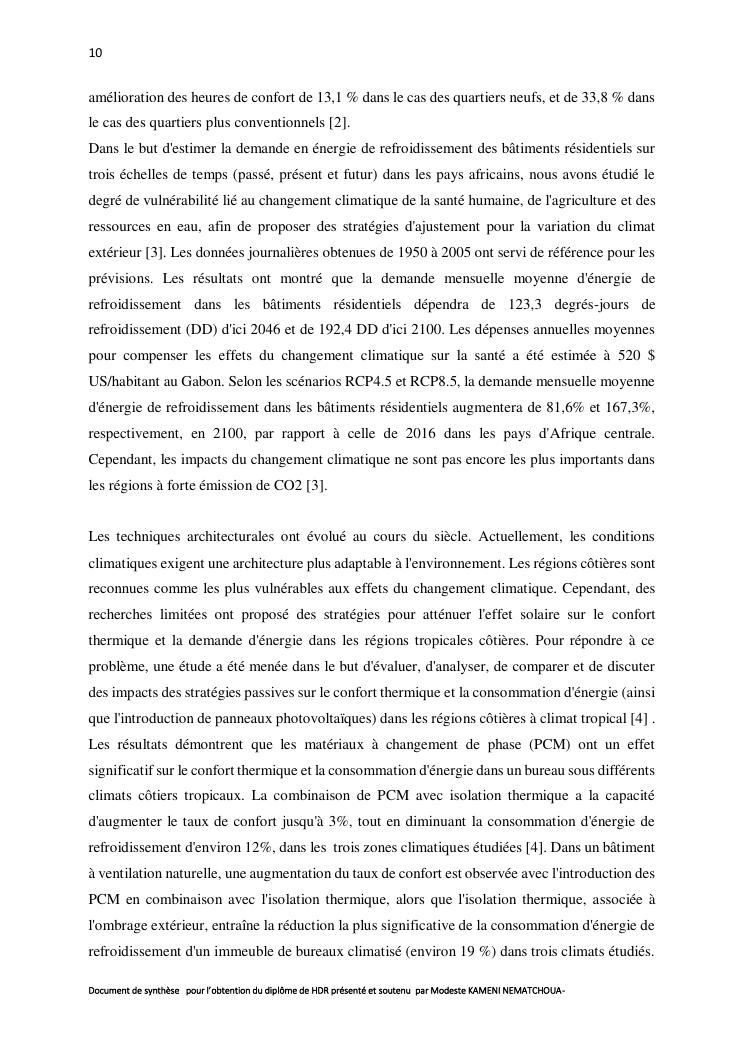 10

amélioration des heures de confort de 13,1 % dans le cas des quartiers neufs, et de 33,8 % dans le cas des quartiers plus conventionnels [2].
Dans le but d'estimer la demande en énergie de refroidissement des bâtiments résidentiels sur trois échelles de temps (passé, présent et futur) dans les pays africains, nous avons étudié le degré de vulnérabilité lié au changement climatique de la santé humaine, de l'agriculture et des ressources en eau, afin de proposer des stratégies d'ajustement pour la variation du climat extérieur [3]. Les données journalières obtenues de 1950 à 2005 ont servi de référence pour les prévisions. Les résultats ont montré que la demande mensuelle moyenne d'énergie de refroidissement dans les bâtiments résidentiels dépendra de 123,3 degrés-jours de refroidissement (DD) d'ici 2046 et de 192,4 DD d'ici 2100. Les dépenses annuelles moyennes pour compenser les effets du changement climatique sur la santé a été estimée à 520 $ US/habitant au Gabon. Selon les scénarios RCP4.5 et RCP8.5, la demande mensuelle moyenne d'énergie de refroidissement dans les bâtiments résidentiels augmentera de 81,6% et 167,3%, respectivement, en 2100, par rapport à celle de 2016 dans les pays d'Afrique centrale. Cependant, les impacts du changement climatique ne sont pas encore les plus importants dans les régions à forte émission de CO2 [3].

Les techniques architecturales ont évolué au cours du siècle. Actuellement, les conditions climatiques exigent une architecture plus adaptable à l'environnement. Les régions côtières sont reconnues comme les plus vulnérables aux effets du changement climatique. Cependant, des recherches limitées ont proposé des stratégies pour atténuer l'effet solaire sur le confort thermique et la demande d'énergie dans les régions tropicales côtières. Pour répondre à ce problème, une étude a été menée dans le but d'évaluer, d'analyser, de comparer et de discuter des impacts des stratégies passives sur le confort thermique et la consommation d'énergie (ainsi que l'introduction de panneaux photovoltaïques) dans les régions côtières à climat tropical [4] . Les résultats démontrent que les matériaux à changement de phase (PCM) ont un effet significatif sur le confort thermique et la consommation d'énergie dans un bureau sous différents climats côtiers tropicaux. La combinaison de PCM avec isolation thermique a la capacité d'augmenter le taux de confort jusqu'à 3%, tout en diminuant la consommation d'énergie de refroidissement d'environ 12%, dans les trois zones climatiques étudiées [4]. Dans un bâtiment à ventilation naturelle, une augmentation du taux de confort est observée avec l'introduction des PCM en combinaison avec l'isolation thermique, alors que l'isolation thermique, associée à l'ombrage extérieur, entraîne la réduction la plus significative de la consommation d'énergie de refroidissement d'un immeuble de bureaux climatisé (environ 19 %) dans trois climats étudiés.

Document de synthèse pour l'obtention du diplôme de HDR présenté et soutenu par Modeste KAMENI NEMATCHOUA-